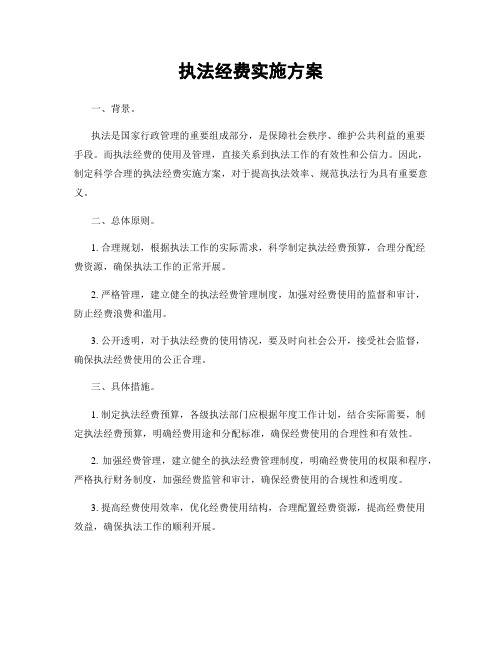 执法经费实施方案

一、背景。

执法是国家行政管理的重要组成部分，是保障社会秩序、维护公共利益的重要手段。而执法经费的使用及管理，直接关系到执法工作的有效性和公信力。因此，制定科学合理的执法经费实施方案，对于提高执法效率、规范执法行为具有重要意义。

二、总体原则。

1. 合理规划，根据执法工作的实际需求，科学制定执法经费预算，合理分配经费资源，确保执法工作的正常开展。

2. 严格管理，建立健全的执法经费管理制度，加强对经费使用的监督和审计，防止经费浪费和滥用。

3. 公开透明，对于执法经费的使用情况，要及时向社会公开，接受社会监督，确保执法经费使用的公正合理。

三、具体措施。

1. 制定执法经费预算，各级执法部门应根据年度工作计划，结合实际需要，制定执法经费预算，明确经费用途和分配标准，确保经费使用的合理性和有效性。

2. 加强经费管理，建立健全的执法经费管理制度，明确经费使用的权限和程序，严格执行财务制度，加强经费监管和审计，确保经费使用的合规性和透明度。

3. 提高经费使用效率，优化经费使用结构，合理配置经费资源，提高经费使用效益，确保执法工作的顺利开展。